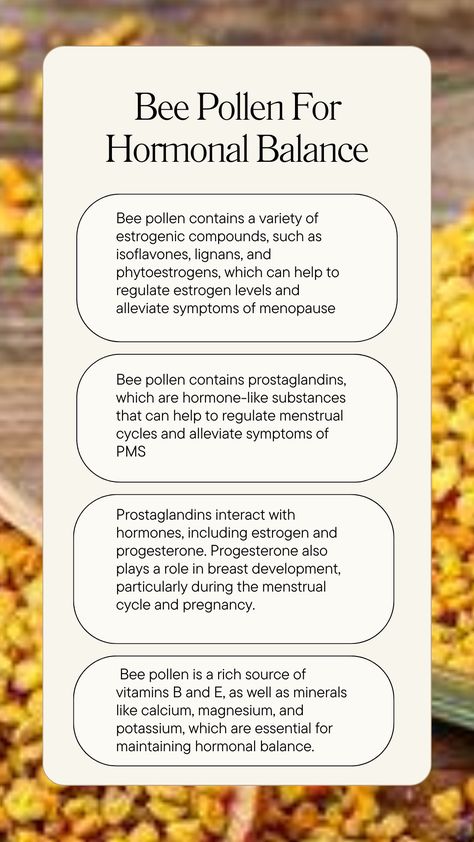 Bee Pollen For Hormonal Balance

Bee pollen contains a variety of estrogenic compounds, such as isoflavones, lignans, and phytoestrogens, which can help to regulate estrogen levels and alleviate symptoms of menopause

Bee pollen contains prostaglandins, which are hormone-like substances that can help to regulate menstrual cycles and alleviate symptoms of PMS

Prostaglandins interact with hormones, including estrogen and progesterone. Progesterone also plays a role in breast development, particularly during the menstrual cycle and pregnancy.

Bee pollen is a rich source of vitamins B and E, as well as minerals like calcium, magnesium, and potassium, which are essential for maintaining hormonal balance.